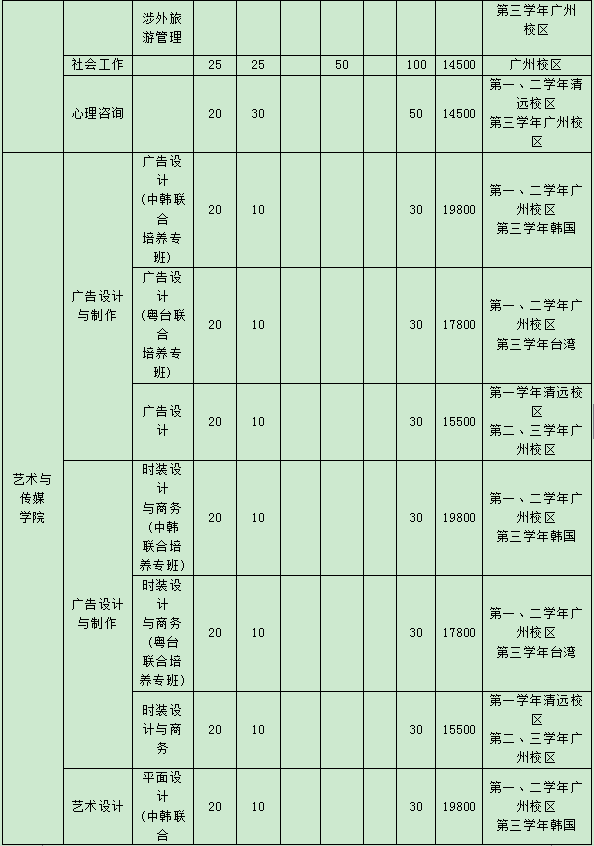 | | | 涉外旅游管理 | | | | | | | | 第三学年广州校区 |
|---|---|---|---|---|---|---|---|---|---|---|
| | 社会工作 | | 25 | 25 | | 50 | | 100 | 14500 | 广州校区 |
| | 心理咨询 | | 20 | 30 | | | | 50 | 14500 | 第一、二学年清远校区 第三学年广州校区 |
| 艺术与传媒学院 | 广告设计与制作 | 广告设计(中韩联合培养专班) | 20 | 10 | | | | 30 | 19800 | 第一、二学年广州校区 第三学年韩国 |
| | | 广告设计(粤台联合培养专班) | 20 | 10 | | | | 30 | 17800 | 第一、二学年广州校区 第三学年台湾 |
| | | 广告设计 | 20 | 10 | | | | 30 | 15500 | 第一学年清远校区 第二、三学年广州校区 |
| | 广告设计与制作 | 时装设计与商务(中韩联合培养专班) | 20 | 10 | | | | 30 | 19800 | 第一、二学年广州校区 第三学年韩国 |
| | | 时装设计与商务(粤台联合培养专班) | 20 | 10 | | | | 30 | 17800 | 第一、二学年广州校区 第三学年台湾 |
| | | 时装设计与商务 | 20 | 10 | | | | 30 | 15500 | 第一学年清远校区 第二、三学年广州校区 |
| | 艺术设计 | 平面设计(中韩联合 | 20 | 10 | | | | 30 | 19800 | 第一、二学年广州校区 第三学年韩国 |